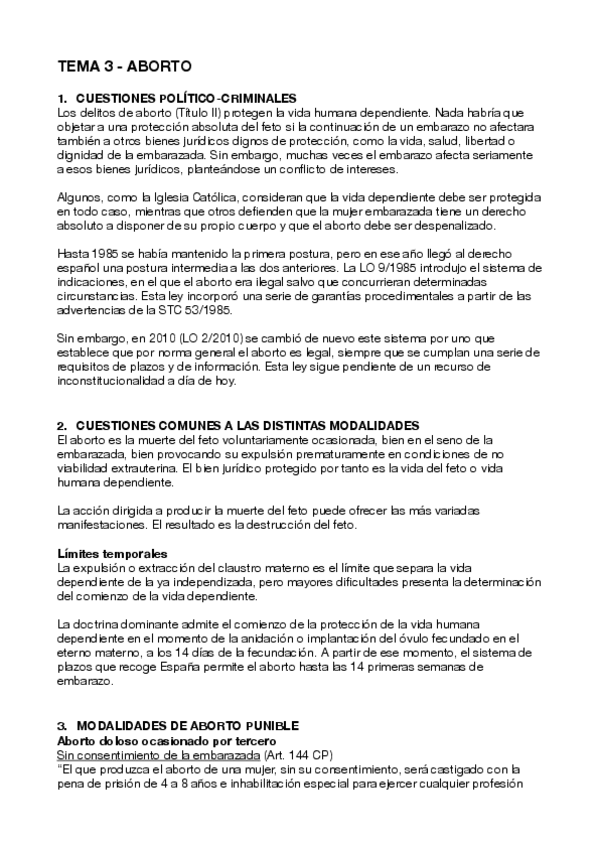 TEMA 3 - ABORTO

1. CUESTIONES POLÍTICO-CRIMINALES
Los delitos de aborto (Título II) protegen la vida humana dependiente. Nada habría que objetar a una protección absoluta del feto si la continuación de un embarazo no afectara también a otros bienes jurídicos dignos de protección, como la vida, salud, libertad o dignidad de la embarazada. Sin embargo, muchas veces el embarazo afecta seriamente a esos bienes jurídicos, planteándose un conflicto de intereses.

Algunos, como la Iglesia Católica, consideran que la vida dependiente debe ser protegida en todo caso, mientras que otros defienden que la mujer embarazada tiene un derecho absoluto a disponer de su propio cuerpo y que el aborto debe ser despenalizado.

Hasta 1985 se había mantenido la primera postura, pero en ese año llegó al derecho español una postura intermedia a las dos anteriores. La LO 9/1985 introdujo el sistema de indicaciones, en el que el aborto era ilegal salvo que concurrieran determinadas circunstancias. Esta ley incorporó una serie de garantías procedimentales a partir de las advertencias de la STC 53/1985.

Sin embargo, en 2010 (LO 2/2010) se cambió de nuevo este sistema por uno que establece que por norma general el aborto es legal, siempre que se cumplan una serie de requisitos de plazos y de información. Esta ley sigue pendiente de un recurso de inconstitucionalidad a día de hoy.

2. CUESTIONES COMUNES A LAS DISTINTAS MODALIDADES
El aborto es la muerte del feto voluntariamente ocasionada, bien en el seno de la embarazada, bien provocando su expulsión prematuramente en condiciones de no viabilidad extrauterina. El bien jurídico protegido por tanto es la vida del feto o vida humana dependiente.

La acción dirigida a producir la muerte del feto puede ofrecer las más variadas manifestaciones. El resultado es la destrucción del feto.

Límites temporales
La expulsión o extracción del claustro materno es el límite que separa la vida dependiente de la ya independizada, pero mayores dificultades presenta la determinación del comienzo de la vida dependiente.

La doctrina dominante admite el comienzo de la protección de la vida humana dependiente en el momento de la anidación o implantación del óvulo fecundado en el eterno materno, a los 14 días de la fecundación. A partir de ese momento, el sistema de plazos que recoge España permite el aborto hasta las 14 primeras semanas de embarazo.

3. MODALIDADES DE ABORTO PUNIBLE
Aborto doloso ocasionado por tercero
Sin consentimiento de la embarazada (Art. 144 CP)
"El que produzca el aborto de una mujer, sin su consentimiento, será castigado con la pena de prisión de 4 a 8 años e inhabilitación especial para ejercer cualquier profesión